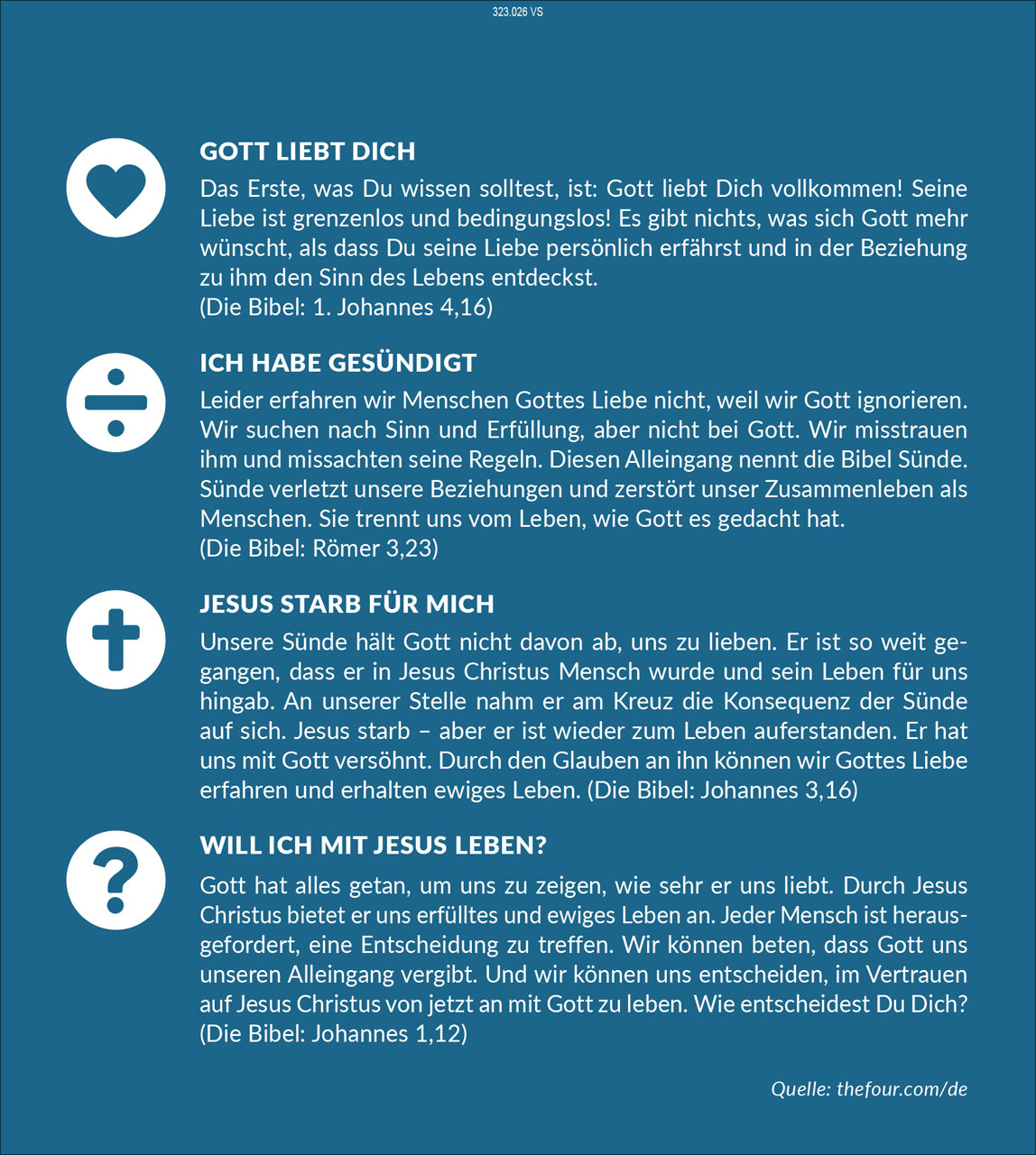 323.026 VS

GOTT LIEBT DICH

Das Erste, was Du wissen solltest, ist: Gott liebt Dich vollkommen! Seine Liebe ist grenzenlos und bedingungslos! Es gibt nichts, was sich Gott mehr wünscht, als dass Du seine Liebe persönlich erfährst und in der Beziehung zu ihm den Sinn des Lebens entdeckst.
(Die Bibel: 1. Johannes 4,16)

ICH HABE GESÜNDIGT

Leider erfahren wir Menschen Gottes Liebe nicht, weil wir Gott ignorieren. Wir suchen nach Sinn und Erfüllung, aber nicht bei Gott. Wir misstrauen ihm und missachten seine Regeln. Diesen Alleingang nennt die Bibel Sünde. Sünde verletzt unsere Beziehungen und zerstört unser Zusammenleben als Menschen. Sie trennt uns vom Leben, wie Gott es gedacht hat.
(Die Bibel: Römer 3,23)

JESUS STARB FÜR MICH

Unsere Sünde hält Gott nicht davon ab, uns zu lieben. Er ist so weit gegangen, dass er in Jesus Christus Mensch wurde und sein Leben für uns hingab. An unserer Stelle nahm er am Kreuz die Konsequenz der Sünde auf sich. Jesus starb – aber er ist wieder zum Leben auferstanden. Er hat uns mit Gott versöhnt. Durch den Glauben an ihn können wir Gottes Liebe erfahren und erhalten ewiges Leben. (Die Bibel: Johannes 3,16)

WILL ICH MIT JESUS LEBEN?

Gott hat alles getan, um uns zu zeigen, wie sehr er uns liebt. Durch Jesus Christus bietet er uns erfülltes und ewiges Leben an. Jeder Mensch ist herausgefordert, eine Entscheidung zu treffen. Wir können beten, dass Gott uns unseren Alleingang vergibt. Und wir können uns entscheiden, im Vertrauen auf Jesus Christus von jetzt an mit Gott zu leben. Wie entscheidest Du Dich?
(Die Bibel: Johannes 1,12)

Quelle: thefour.com/de